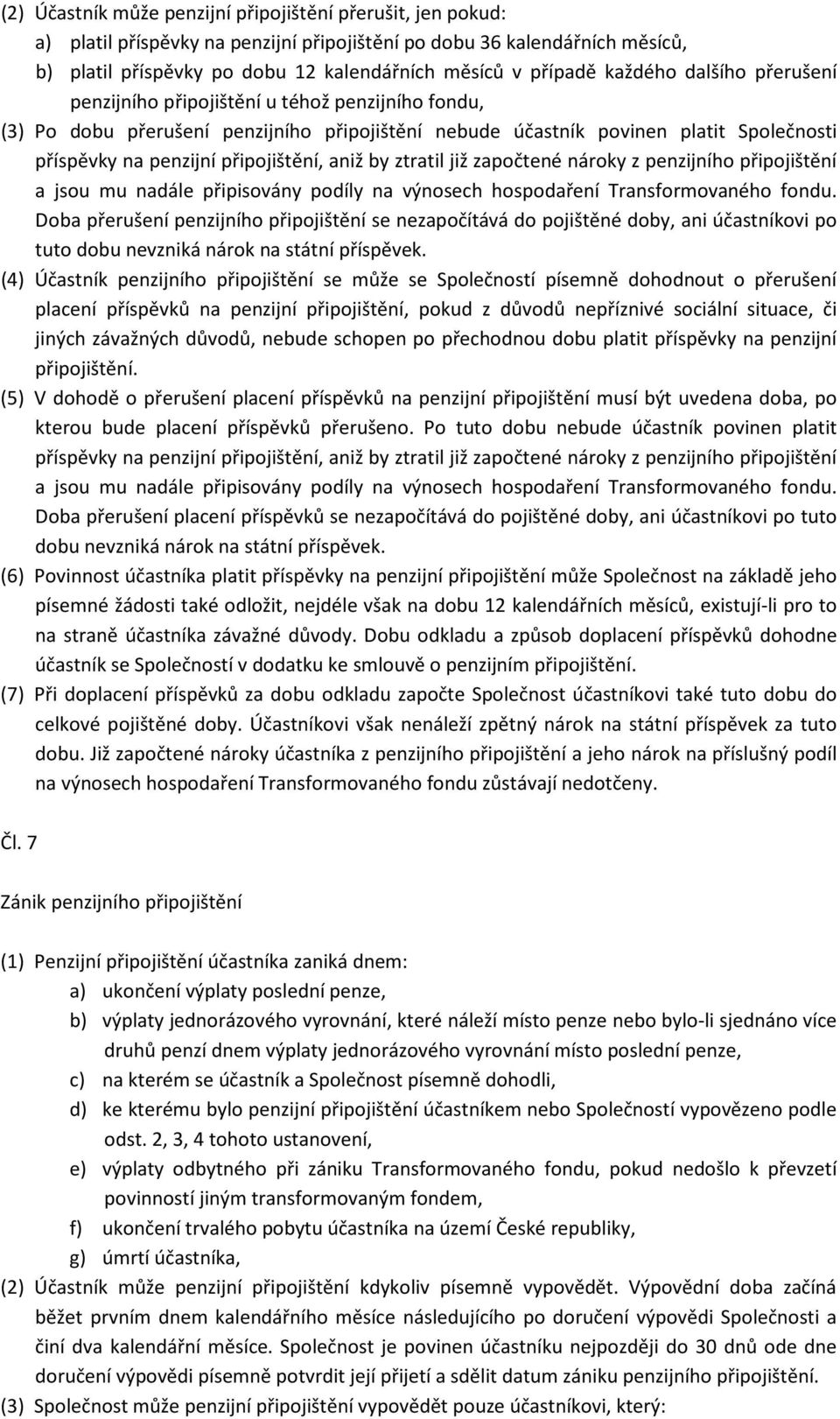 (2) Účastník může penzijní připojištění přerušit, jen pokud:
a) platil příspěvky na penzijní připojištění po dobu 36 kalendářních měsíců,
b) platil příspěvky po dobu 12 kalendářních měsíců v případě každého dalšího přerušení penzijního připojištění u téhož penzijního fondu,
(3) Po dobu přerušení penzijního připojištění nebude účastník povinen platit Společnosti příspěvky na penzijní připojištění, aniž by ztratil již započtené nároky z penzijního připojištění a jsou mu nadále připisovány podíly na výnosech hospodaření Transformovaného fondu. Doba přerušení penzijního připojištění se nezapočítává do pojištěné doby, ani účastníkovi po tuto dobu nevzniká nárok na státní příspěvek.
(4) Účastník penzijního připojištění se může se Společností písemně dohodnout o přerušení placení příspěvků na penzijní připojištění, pokud z důvodů nepříznivé sociální situace, či jiných závažných důvodů, nebude schopen po přechodnou dobu platit příspěvky na penzijní připojištění.
(5) V dohodě o přerušení placení příspěvků na penzijní připojištění musí být uvedena doba, po kterou bude placení příspěvků přerušeno. Po tuto dobu nebude účastník povinen platit příspěvky na penzijní připojištění, aniž by ztratil již započtené nároky z penzijního připojištění a jsou mu nadále připisovány podíly na výnosech hospodaření Transformovaného fondu. Doba přerušení placení příspěvků se nezapočítává do pojištěné doby, ani účastníkovi po tuto dobu nevzniká nárok na státní příspěvek.
(6) Povinnost účastníka platit příspěvky na penzijní připojištění může Společnost na základě jeho písemné žádosti také odložit, nejdéle však na dobu 12 kalendářních měsíců, existují-li pro to na straně účastníka závažné důvody. Dobu odkladu a způsob doplacení příspěvků dohodne účastník se Společností v dodatku ke smlouvě o penzijním připojištění.
(7) Při doplacení příspěvků za dobu odkladu započte Společnost účastníkovi také tuto dobu do celkové pojištěné doby. Účastníkovi však nenáleží zpětný nárok na státní příspěvek za tuto dobu. Již započtené nároky účastníka z penzijního připojištění a jeho nárok na příslušný podíl na výnosech hospodaření Transformovaného fondu zůstávají nedotčeny.

Čl. 7

Zánik penzijního připojištění

(1) Penzijní připojištění účastníka zaniká dnem:
a) ukončení výplaty poslední penze,
b) výplaty jednorázového vyrovnání, které náleží místo penze nebo bylo-li sjednáno více druhů penzí dnem výplaty jednorázového vyrovnání místo poslední penze,
c) na kterém se účastník a Společnost písemně dohodli,
d) ke kterému bylo penzijní připojištění účastníkem nebo Společností vypovězeno podle odst. 2, 3, 4 tohoto ustanovení,
e) výplaty odbytného při zániku Transformovaného fondu, pokud nedošlo k převzetí povinností jiným transformovaným fondem,
f) ukončení trvalého pobytu účastníka na území České republiky,
g) úmrtí účastníka,
(2) Účastník může penzijní připojištění kdykoliv písemně vypovědět. Výpovědní doba začíná běžet prvním dnem kalendářního měsíce následujícího po doručení výpovědi Společnosti a činí dva kalendářní měsíce. Společnost je povinen účastníku nejpozději do 30 dnů ode dne doručení výpovědi písemně potvrdit její přijetí a sdělit datum zániku penzijního připojištění.
(3) Společnost může penzijní připojištění vypovědět pouze účastníkovi, který: